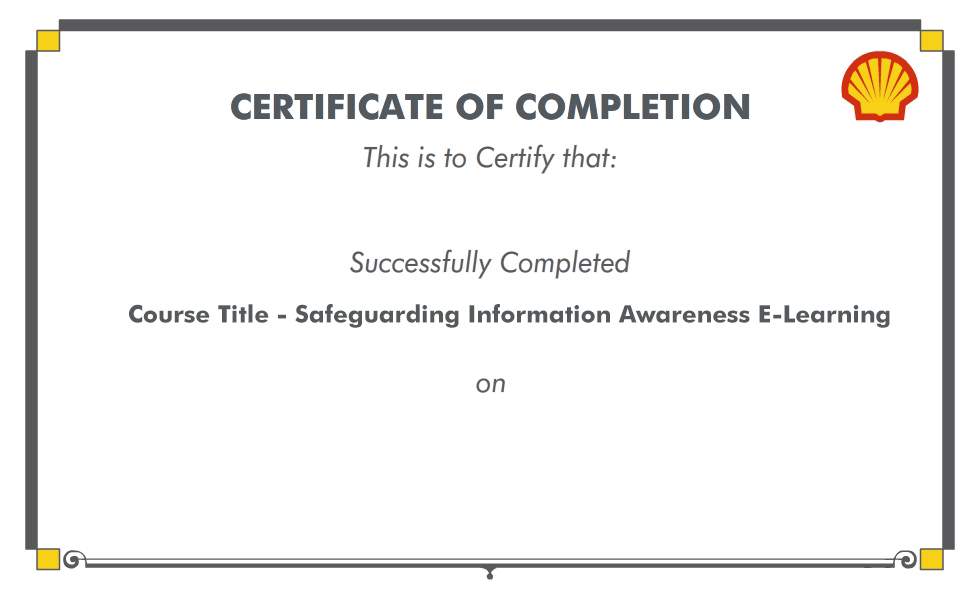 CERTIFICATE OF COMPLETION

This is to Certify that:

Successfully Completed

Course Title - Safeguarding Information Awareness E-Learning

on